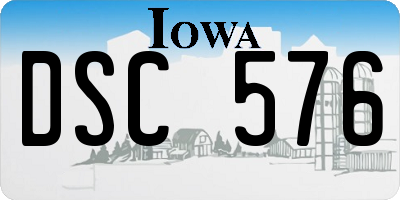 IOWA

DSC 576